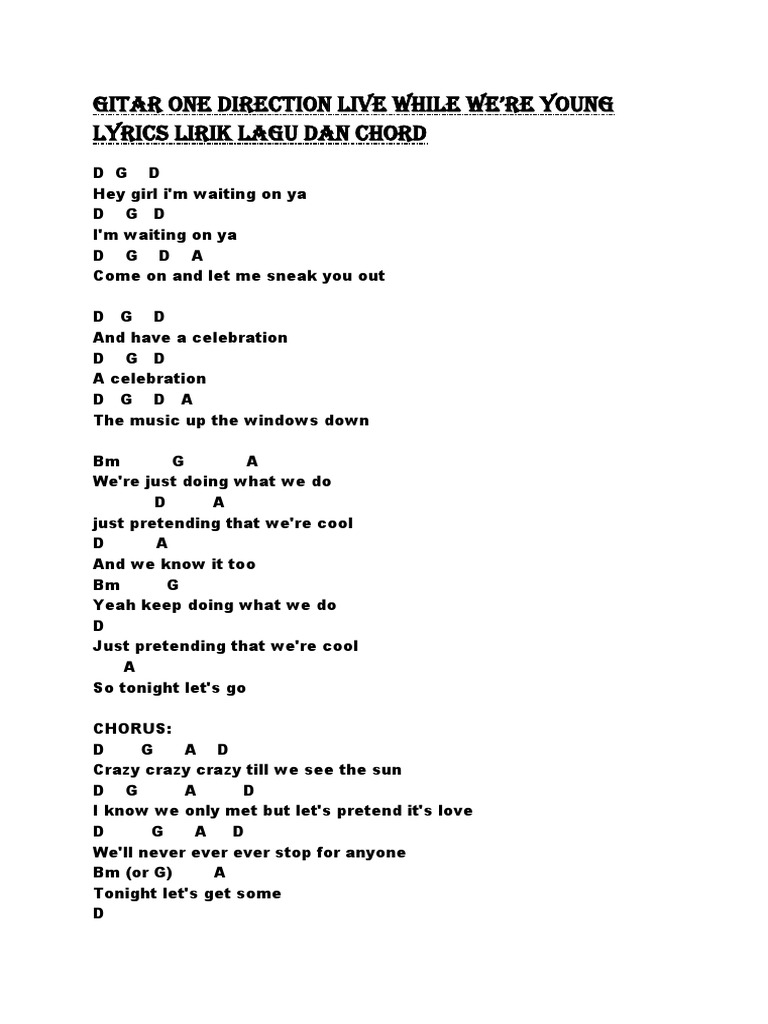 GITAR ONE DIRECTION LIVE WHILE WE'RE YOUNG LYRICS LIRIK LAGU DAN CHORD

D G D
Hey girl i'm waiting on ya
D G D
I'm waiting on ya
D G D A
Come on and let me sneak you out

D G D
And have a celebration
D G D
A celebration
D G D A
The music up the windows down

Bm G A
We're just doing what we do
D A
just pretending that we're cool
D A
And we know it too
Bm G
Yeah keep doing what we do
D
Just pretending that we're cool
A
So tonight let's go

CHORUS:
D G A D
Crazy crazy crazy till we see the sun
D G A D
I know we only met but let's pretend it's love
D G A D
We'll never ever ever stop for anyone
Bm (or G) A
Tonight let's get some
D